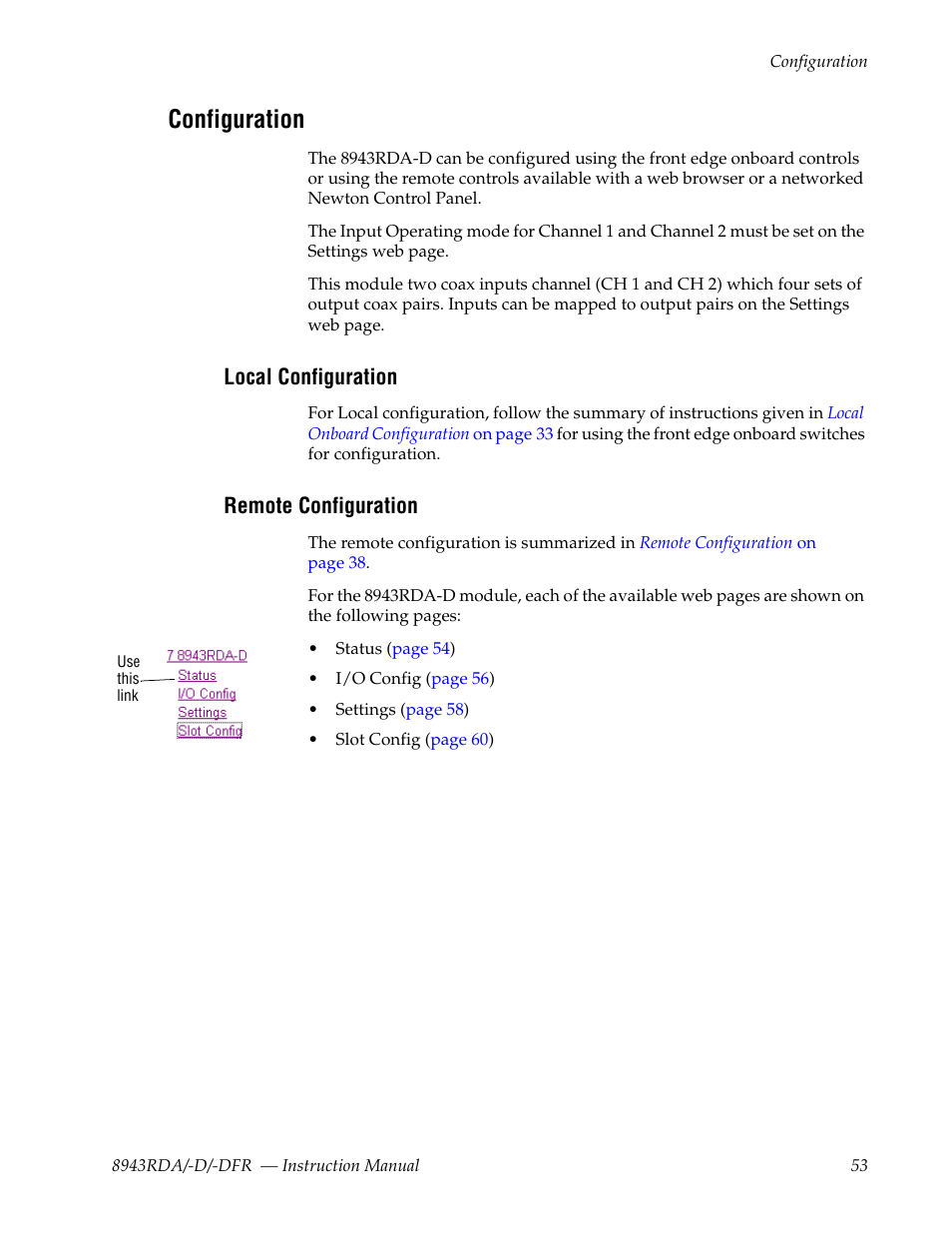 Configuration

Configuration

The 8943RDA-D can be configured using the front edge onboard controls or using the remote controls available with a web browser or a networked Newton Control Panel.

The Input Operating mode for Channel 1 and Channel 2 must be set on the Settings web page.

This module two coax inputs channel (CH 1 and CH 2) which four sets of output coax pairs. Inputs can be mapped to output pairs on the Settings web page.

Local Configuration

For Local configuration, follow the summary of instructions given in Local Onboard Configuration on page 33 for using the front edge onboard switches for configuration.

Remote Configuration

The remote configuration is summarized in Remote Configuration on page 38.

For the 8943RDA-D module, each of the available web pages are shown on the following pages:

Use this link

7 8943RDA-D
Status
I/O Config
Settings
Slot Config

• Status (page 54)
• I/O Config (page 56)
• Settings (page 58)
• Slot Config (page 60)

8943RDA/-D/-DFR — Instruction Manual 53